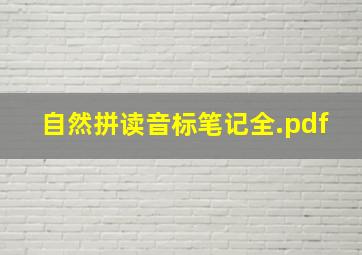 自然拼读音标笔记全.pdf